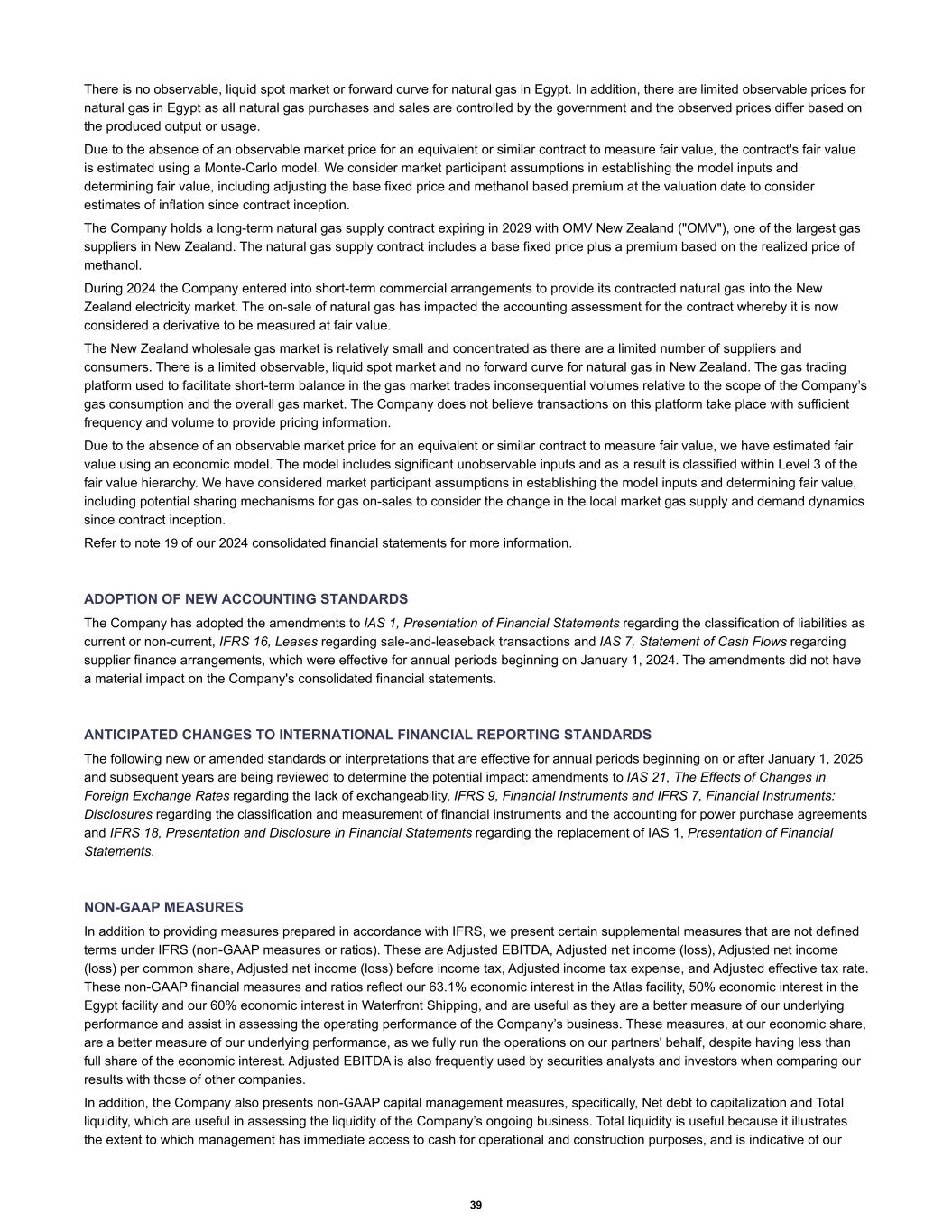 There is no observable, liquid spot market or forward curve for natural gas in Egypt. In addition, there are limited observable prices for natural gas in Egypt as all natural gas purchases and sales are controlled by the government and the observed prices differ based on the produced output or usage.

Due to the absence of an observable market price for an equivalent or similar contract to measure fair value, the contract's fair value is estimated using a Monte-Carlo model. We consider market participant assumptions in establishing the model inputs and determining fair value, including adjusting the base fixed price and methanol based premium at the valuation date to consider estimates of inflation since contract inception.

The Company holds a long-term natural gas supply contract expiring in 2029 with OMV New Zealand ("OMV"), one of the largest gas suppliers in New Zealand. The natural gas supply contract includes a base fixed price plus a premium based on the realized price of methanol.

During 2024 the Company entered into short-term commercial arrangements to provide its contracted natural gas into the New Zealand electricity market. The on-sale of natural gas has impacted the accounting assessment for the contract whereby it is now considered a derivative to be measured at fair value.

The New Zealand wholesale gas market is relatively small and concentrated as there are a limited number of suppliers and consumers. There is a limited observable, liquid spot market and no forward curve for natural gas in New Zealand. The gas trading platform used to facilitate short-term balance in the gas market trades inconsequential volumes relative to the scope of the Company's gas consumption and the overall gas market. The Company does not believe transactions on this platform take place with sufficient frequency and volume to provide pricing information.

Due to the absence of an observable market price for an equivalent or similar contract to measure fair value, we have estimated fair value using an economic model. The model includes significant unobservable inputs and as a result is classified within Level 3 of the fair value hierarchy. We have considered market participant assumptions in establishing the model inputs and determining fair value, including potential sharing mechanisms for gas on-sales to consider the change in the local market gas supply and demand dynamics since contract inception.

Refer to note 19 of our 2024 consolidated financial statements for more information.

ADOPTION OF NEW ACCOUNTING STANDARDS

The Company has adopted the amendments to IAS 1, Presentation of Financial Statements regarding the classification of liabilities as current or non-current, IFRS 16, Leases regarding sale-and-leaseback transactions and IAS 7, Statement of Cash Flows regarding supplier finance arrangements, which were effective for annual periods beginning on January 1, 2024. The amendments did not have a material impact on the Company's consolidated financial statements.

ANTICIPATED CHANGES TO INTERNATIONAL FINANCIAL REPORTING STANDARDS

The following new or amended standards or interpretations that are effective for annual periods beginning on or after January 1, 2025 and subsequent years are being reviewed to determine the potential impact: amendments to IAS 21, The Effects of Changes in Foreign Exchange Rates regarding the lack of exchangeability, IFRS 9, Financial Instruments and IFRS 7, Financial Instruments: Disclosures regarding the classification and measurement of financial instruments and the accounting for power purchase agreements and IFRS 18, Presentation and Disclosure in Financial Statements regarding the replacement of IAS 1, Presentation of Financial Statements.

NON-GAAP MEASURES

In addition to providing measures prepared in accordance with IFRS, we present certain supplemental measures that are not defined terms under IFRS (non-GAAP measures or ratios). These are Adjusted EBITDA, Adjusted net income (loss), Adjusted net income (loss) per common share, Adjusted net income (loss) before income tax, Adjusted income tax expense, and Adjusted effective tax rate. These non-GAAP financial measures and ratios reflect our 63.1% economic interest in the Atlas facility, 50% economic interest in the Egypt facility and our 60% economic interest in Waterfront Shipping, and are useful as they are a better measure of our underlying performance and assist in assessing the operating performance of the Company's business. These measures, at our economic share, are a better measure of our underlying performance, as we fully run the operations on our partners' behalf, despite having less than full share of the economic interest. Adjusted EBITDA is also frequently used by securities analysts and investors when comparing our results with those of other companies.

In addition, the Company also presents non-GAAP capital management measures, specifically, Net debt to capitalization and Total liquidity, which are useful in assessing the liquidity of the Company's ongoing business. Total liquidity is useful because it illustrates the extent to which management has immediate access to cash for operational and construction purposes, and is indicative of our

39